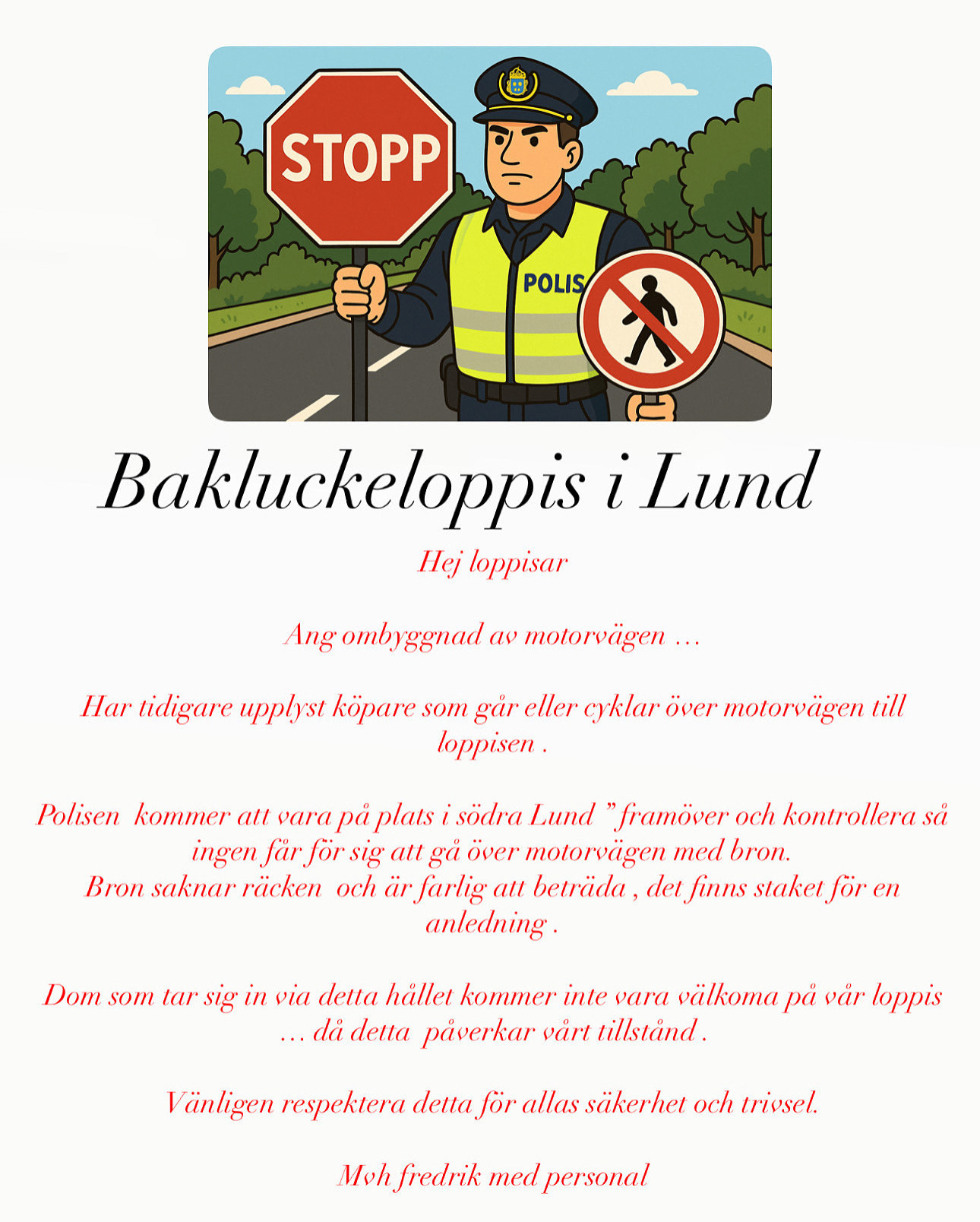 STOPP

POLIS

Bakluckeloppis i Lund

Hej loppisar

Ang ombyggnad av motorvägen …

Har tidigare upplyst köpare som går eller cyklar över motorvägen till loppisen .

Polisen kommer att vara på plats i södra Lund ” framöver och kontrollera så ingen får för sig att gå över motorvägen med bron.
Bron saknar räcken och är farlig att beträda , det finns staket för en anledning .

Dom som tar sig in via detta hållet kommer inte vara välkoma på vår loppis … då detta påverkar vårt tillstånd .

Vänligen respektera detta för allas säkerhet och trivsel.

Mvh fredrik med personal